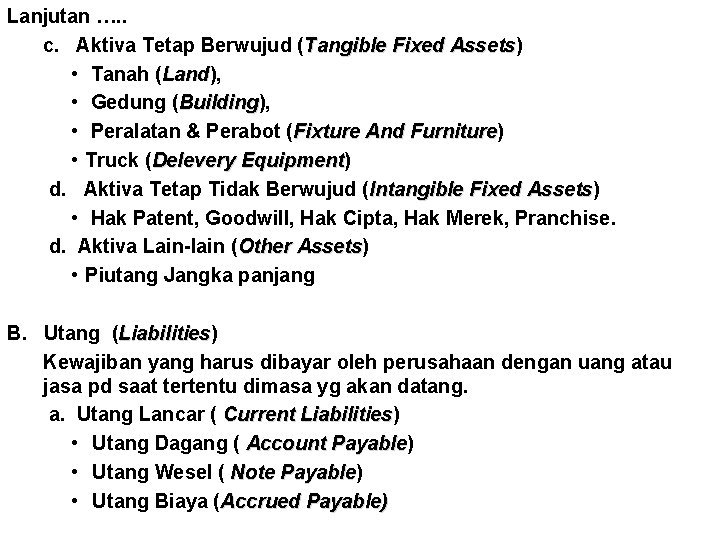 Lanjutan …..

c. Aktiva Tetap Berwujud (Tangible Fixed Assets)

• Tanah (Land),

• Gedung (Building),

• Peralatan & Perabot (Fixture And Furniture)

• Truck (Delevery Equipment)

d. Aktiva Tetap Tidak Berwujud (Intangible Fixed Assets)

• Hak Patent, Goodwill, Hak Cipta, Hak Merek, Pranchise.

d. Aktiva Lain-lain (Other Assets)

• Piutang Jangka panjang

B. Utang (Liabilities)

Kewajiban yang harus dibayar oleh perusahaan dengan uang atau jasa pd saat tertentu dimasa yg akan datang.

a. Utang Lancar ( Current Liabilities)

• Utang Dagang ( Account Payable)

• Utang Wesel ( Note Payable)

• Utang Biaya (Accrued Payable)